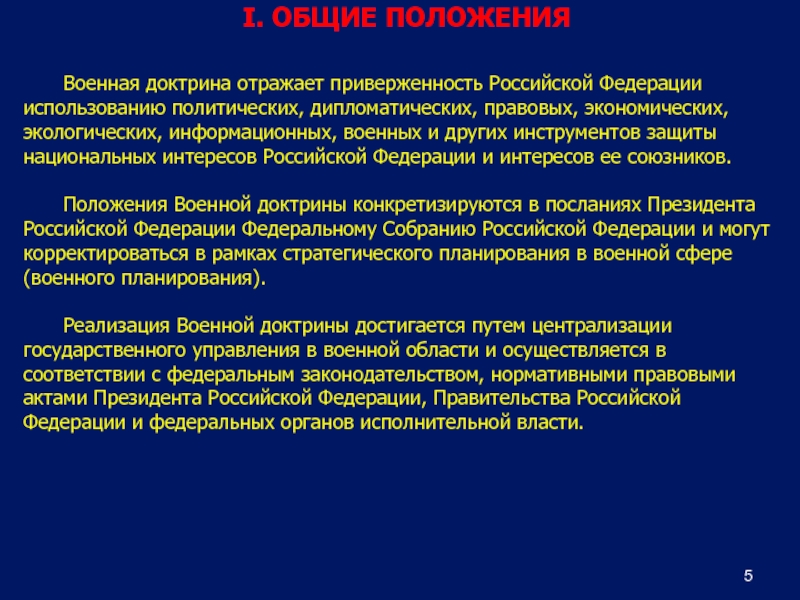 I. ОБЩИЕ ПОЛОЖЕНИЯ

Военная доктрина отражает приверженность Российской Федерации использованию политических, дипломатических, правовых, экономических, экологических, информационных, военных и других инструментов защиты национальных интересов Российской Федерации и интересов ее союзников.

Положения Военной доктрины конкретизируются в посланиях Президента Российской Федерации Федеральному Собранию Российской Федерации и могут корректироваться в рамках стратегического планирования в военной сфере (военного планирования).

Реализация Военной доктрины достигается путем централизации государственного управления в военной области и осуществляется в соответствии с федеральным законодательством, нормативными правовыми актами Президента Российской Федерации, Правительства Российской Федерации и федеральных органов исполнительной власти.

5